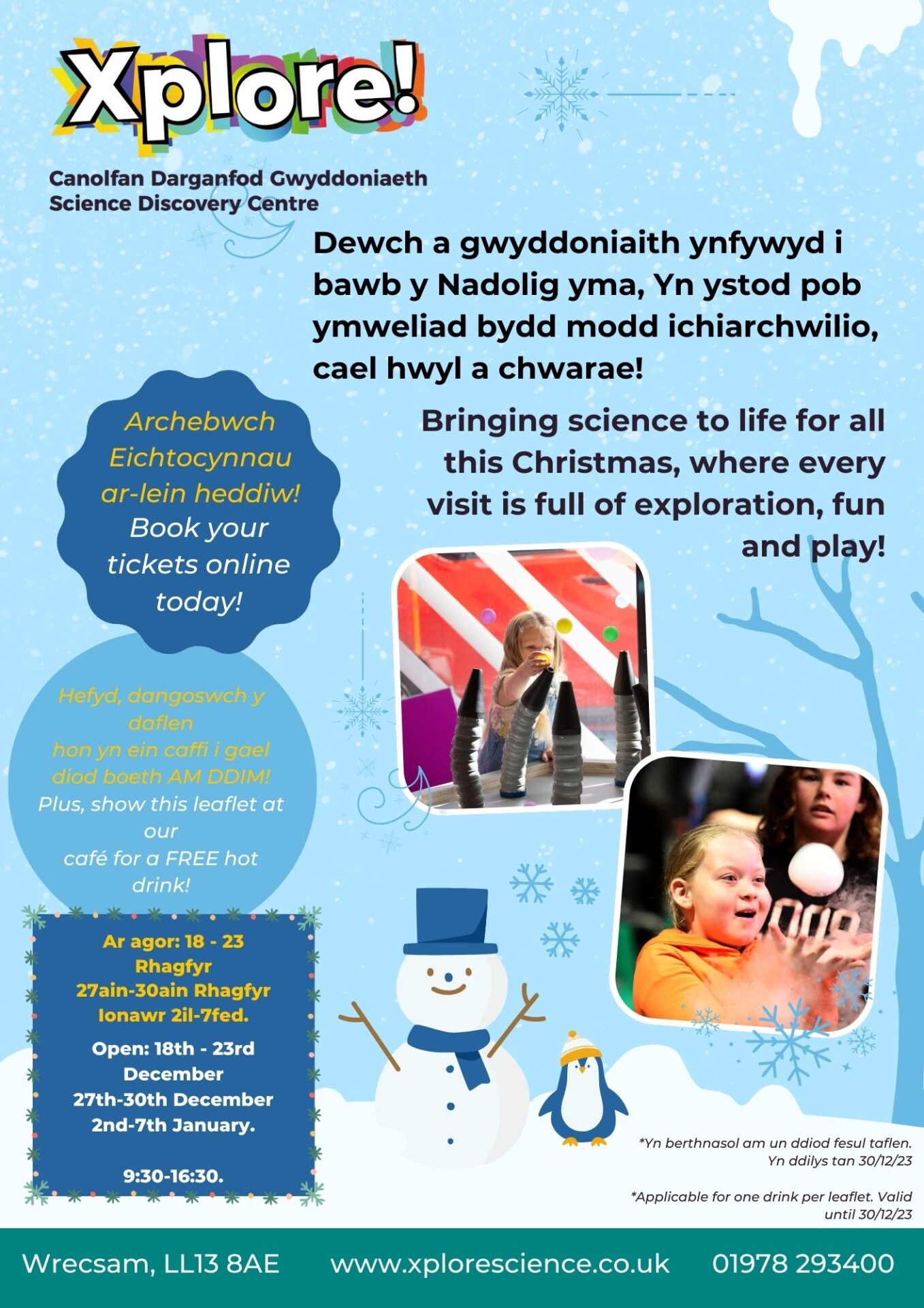 Xplore!

Canolfan Darganfod Gwyddoniaeth
Science Discovery Centre

Dewch a gwyddoniaith ynfywyd i bawb y Nadolig yma, Yn ystod pob ymweliad bydd modd ichiarchwilio, cael hwyl a chwarae!

Bringing science to life for all this Christmas, where every visit is full of exploration, fun and play!

Archebwch Eichtocynnau ar-lein heddiw!
Book your tickets online today!

Hefyd, dangoswch y daflen hon yn ein caffi i gael diod boeth AM DDIM!
Plus, show this leaflet at our café for a FREE hot drink!

Ar agor: 18 - 23 Rhagfyr
27ain-30ain Rhagfyr
Ionawr 2il-7fed.

Open: 18th - 23rd December
27th-30th December
2nd-7th January.

9:30-16:30.

*Yn berthnasol am un ddiod fesul taflen. Yn ddilys tan 30/12/23

*Applicable for one drink per leaflet. Valid until 30/12/23

Wrecsam, LL13 8AE www.xplorescience.co.uk 01978 293400